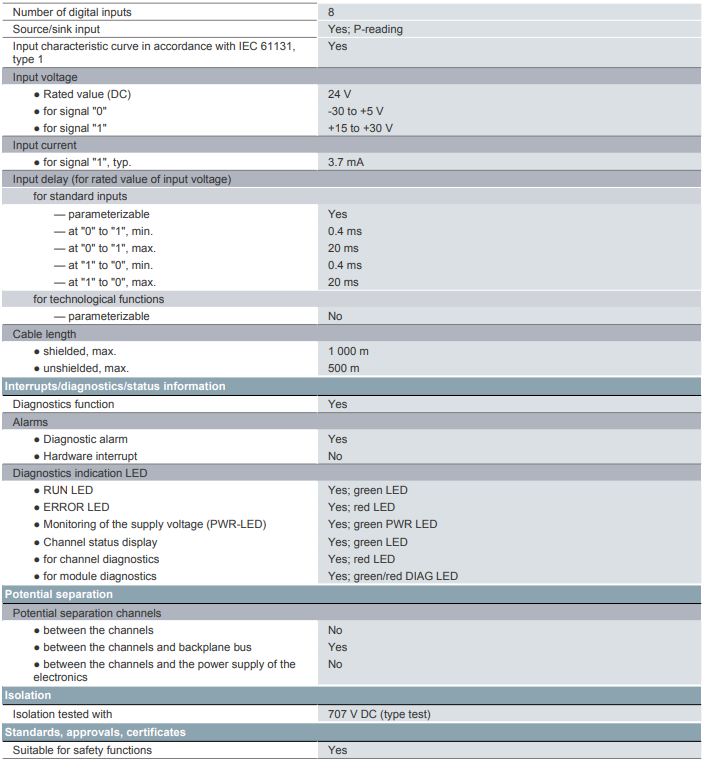 | | |
|---|---|
| Number of digital inputs | 8 |
| Source/sink input | Yes; P-reading |
| Input characteristic curve in accordance with IEC 61131, type 1 | Yes |
| Input voltage | |
| ● Rated value (DC) | 24 V |
| ● for signal "0" | -30 to +5 V |
| ● for signal "1" | +15 to +30 V |
| Input current | |
| ● for signal "1", typ. | 3.7 mA |
| Input delay (for rated value of input voltage) | |
| for standard inputs | |
| — parameterizable | Yes |
| — at "0" to "1", min. | 0.4 ms |
| — at "0" to "1", max. | 20 ms |
| — at "1" to "0", min. | 0.4 ms |
| — at "1" to "0", max. | 20 ms |
| for technological functions | |
| — parameterizable | No |
| Cable length | |
| ● shielded, max. | 1 000 m |
| ● unshielded, max. | 500 m |
| Interrupts/diagnostics/status information | |
| Diagnostics function | Yes |
| Alarms | |
| ● Diagnostic alarm | Yes |
| ● Hardware interrupt | No |
| Diagnostics indication LED | |
| ● RUN LED | Yes; green LED |
| ● ERROR LED | Yes; red LED |
| ● Monitoring of the supply voltage (PWR-LED) | Yes; green PWR LED |
| ● Channel status display | Yes; green LED |
| ● for channel diagnostics | Yes; red LED |
| ● for module diagnostics | Yes; green/red DIAG LED |
| Potential separation | |
| Potential separation channels | |
| ● between the channels | No |
| ● between the channels and backplane bus | Yes |
| ● between the channels and the power supply of the electronics | No |
| Isolation | |
| Isolation tested with | 707 V DC (type test) |
| Standards, approvals, certificates | |
| Suitable for safety functions | Yes |